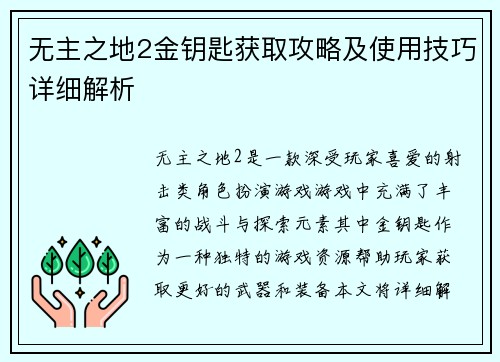 无主之地2金钥匙获取攻略及使用技巧详细解析

无主之地2是一款深受玩家喜爱的射击类角色扮演游戏游戏中充满了丰富的战斗与探索元素其中金钥匙作为一种独特的游戏资源帮助玩家获取更好的武器和装备本文将详细解